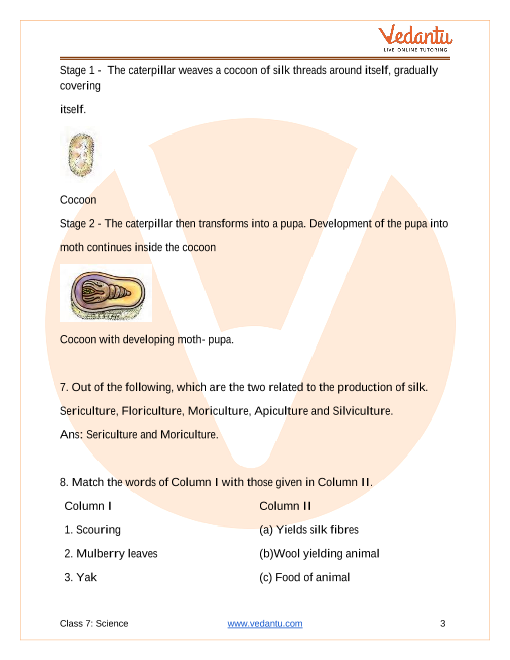 Vedantu
LIVE ONLINE TUTORING

Stage 1 - The caterpillar weaves a cocoon of silk threads around itself, gradually covering

itself.

Cocoon

Stage 2 - The caterpillar then transforms into a pupa. Development of the pupa into moth continues inside the cocoon

Cocoon with developing moth- pupa.

7. Out of the following, which are the two related to the production of silk. Sericulture, Floriculture, Moriculture, Apiculture and Silviculture.

Ans: Sericulture and Moriculture.

8. Match the words of Column I with those given in Column II.

| Column I | Column II |
|---|---|
| 1. Scouring | (a) Yields silk fibres |
| 2. Mulberry leaves | (b)Wool yielding animal |
| 3. Yak | (c) Food of animal |

Class 7: Science www.vedantu.com 3